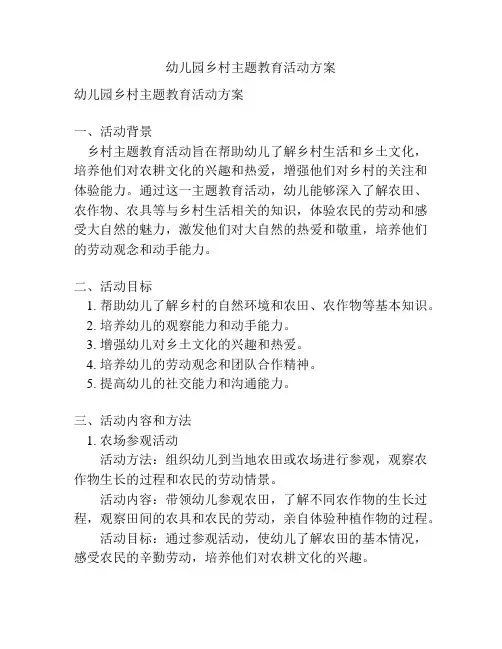 幼儿园乡村主题教育活动方案

幼儿园乡村主题教育活动方案

一、活动背景

乡村主题教育活动旨在帮助幼儿了解乡村生活和乡土文化，培养他们对农耕文化的兴趣和热爱，增强他们对乡村的关注和体验能力。通过这一主题教育活动，幼儿能够深入了解农田、农作物、农具等与乡村生活相关的知识，体验农民的劳动和感受大自然的魅力，激发他们对大自然的热爱和敬重，培养他们的劳动观念和动手能力。

二、活动目标

1. 帮助幼儿了解乡村的自然环境和农田、农作物等基本知识。
2. 培养幼儿的观察能力和动手能力。
3. 增强幼儿对乡土文化的兴趣和热爱。
4. 培养幼儿的劳动观念和团队合作精神。
5. 提高幼儿的社交能力和沟通能力。

三、活动内容和方法

1. 农场参观活动

活动方法：组织幼儿到当地农田或农场进行参观，观察农作物生长的过程和农民的劳动情景。

活动内容：带领幼儿参观农田，了解不同农作物的生长过程，观察田间的农具和农民的劳动，亲自体验种植作物的过程。

活动目标：通过参观活动，使幼儿了解农田的基本情况，感受农民的辛勤劳动，培养他们对农耕文化的兴趣。